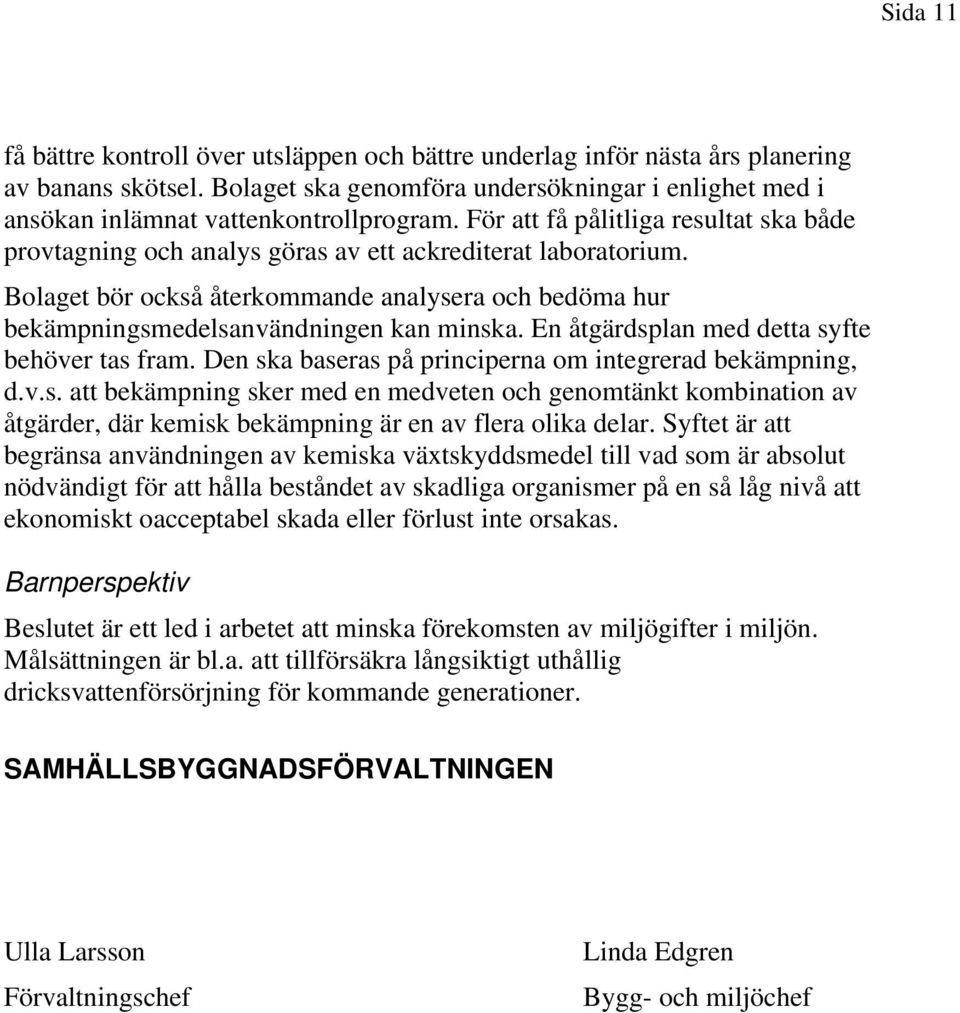 Sida 11

få bättre kontroll över utsläppen och bättre underlag inför nästa års planering av banans skötsel. Bolaget ska genomföra undersökningar i enlighet med i ansökan inlämnat vattenkontrollprogram. För att få pålitliga resultat ska både provtagning och analys göras av ett ackrediterat laboratorium.

Bolaget bör också återkommande analysera och bedöma hur bekämpningsmedelsanvändningen kan minska. En åtgärdsplan med detta syfte behöver tas fram. Den ska baseras på principerna om integrerad bekämpning, d.v.s. att bekämpning sker med en medveten och genomtänkt kombination av åtgärder, där kemisk bekämpning är en av flera olika delar. Syftet är att begränsa användningen av kemiska växtskyddsmedel till vad som är absolut nödvändigt för att hålla beståndet av skadliga organismer på en så låg nivå att ekonomiskt oacceptabel skada eller förlust inte orsakas.

Barnperspektiv

Beslutet är ett led i arbetet att minska förekomsten av miljögifter i miljön. Målsättningen är bl.a. att tillförsäkra långsiktigt uthållig dricksvattenförsörjning för kommande generationer.

SAMHÄLLSBYGGNADSFÖRVALTNINGEN

Ulla Larsson

Förvaltningschef

Linda Edgren

Bygg- och miljöchef